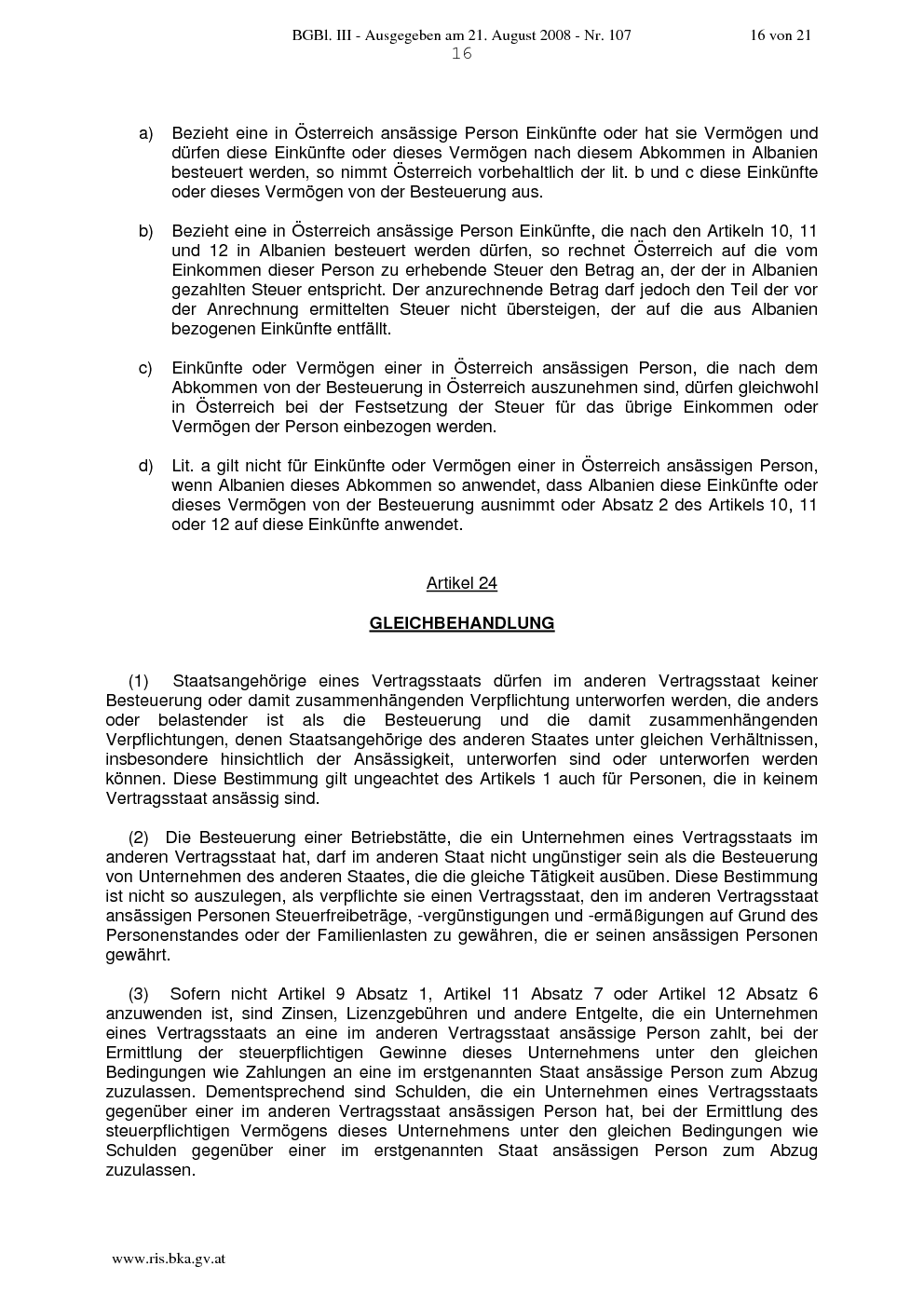 BGBl. III - Ausgegeben am 21. August 2008 - Nr. 107 16 von 21
16

a) Bezieht eine in Österreich ansässige Person Einkünfte oder hat sie Vermögen und dürfen diese Einkünfte oder dieses Vermögen nach diesem Abkommen in Albanien besteuert werden, so nimmt Österreich vorbehaltlich der lit. b und c diese Einkünfte oder dieses Vermögen von der Besteuerung aus.

b) Bezieht eine in Österreich ansässige Person Einkünfte, die nach den Artikeln 10, 11 und 12 in Albanien besteuert werden dürfen, so rechnet Österreich auf die vom Einkommen dieser Person zu erhebende Steuer den Betrag an, der der in Albanien gezahlten Steuer entspricht. Der anzurechnende Betrag darf jedoch den Teil der vor der Anrechnung ermittelten Steuer nicht übersteigen, der auf die aus Albanien bezogenen Einkünfte entfällt.

c) Einkünfte oder Vermögen einer in Österreich ansässigen Person, die nach dem Abkommen von der Besteuerung in Österreich auszunehmen sind, dürfen gleichwohl in Österreich bei der Festsetzung der Steuer für das übrige Einkommen oder Vermögen der Person einbezogen werden.

d) Lit. a gilt nicht für Einkünfte oder Vermögen einer in Österreich ansässigen Person, wenn Albanien dieses Abkommen so anwendet, dass Albanien diese Einkünfte oder dieses Vermögen von der Besteuerung ausnimmt oder Absatz 2 des Artikels 10, 11 oder 12 auf diese Einkünfte anwendet.

Artikel 24

GLEICHBEHANDLUNG

(1) Staatsangehörige eines Vertragsstaats dürfen im anderen Vertragsstaat keiner Besteuerung oder damit zusammenhängenden Verpflichtung unterworfen werden, die anders oder belastender ist als die Besteuerung und die damit zusammenhängenden Verpflichtungen, denen Staatsangehörige des anderen Staates unter gleichen Verhältnissen, insbesondere hinsichtlich der Ansässigkeit, unterworfen sind oder unterworfen werden können. Diese Bestimmung gilt ungeachtet des Artikels 1 auch für Personen, die in keinem Vertragsstaat ansässig sind.

(2) Die Besteuerung einer Betriebstätte, die ein Unternehmen eines Vertragsstaats im anderen Vertragsstaat hat, darf im anderen Staat nicht ungünstiger sein als die Besteuerung von Unternehmen des anderen Staates, die die gleiche Tätigkeit ausüben. Diese Bestimmung ist nicht so auszulegen, als verpflichte sie einen Vertragsstaat, den im anderen Vertragsstaat ansässigen Personen Steuerfreibeträge, -vergünstigungen und -ermäßigungen auf Grund des Personenstandes oder der Familienlasten zu gewähren, die er seinen ansässigen Personen gewährt.

(3) Sofern nicht Artikel 9 Absatz 1, Artikel 11 Absatz 7 oder Artikel 12 Absatz 6 anzuwenden ist, sind Zinsen, Lizenzgebühren und andere Entgelte, die ein Unternehmen eines Vertragsstaats an eine im anderen Vertragsstaat ansässige Person zahlt, bei der Ermittlung der steuerpflichtigen Gewinne dieses Unternehmens unter den gleichen Bedingungen wie Zahlungen an eine im erstgenannten Staat ansässige Person zum Abzug zuzulassen. Dementsprechend sind Schulden, die ein Unternehmen eines Vertragsstaats gegenüber einer im anderen Vertragsstaat ansässigen Person hat, bei der Ermittlung des steuerpflichtigen Vermögens dieses Unternehmens unter den gleichen Bedingungen wie Schulden gegenüber einer im erstgenannten Staat ansässigen Person zum Abzug zuzulassen.

www.ris.bka.gv.at